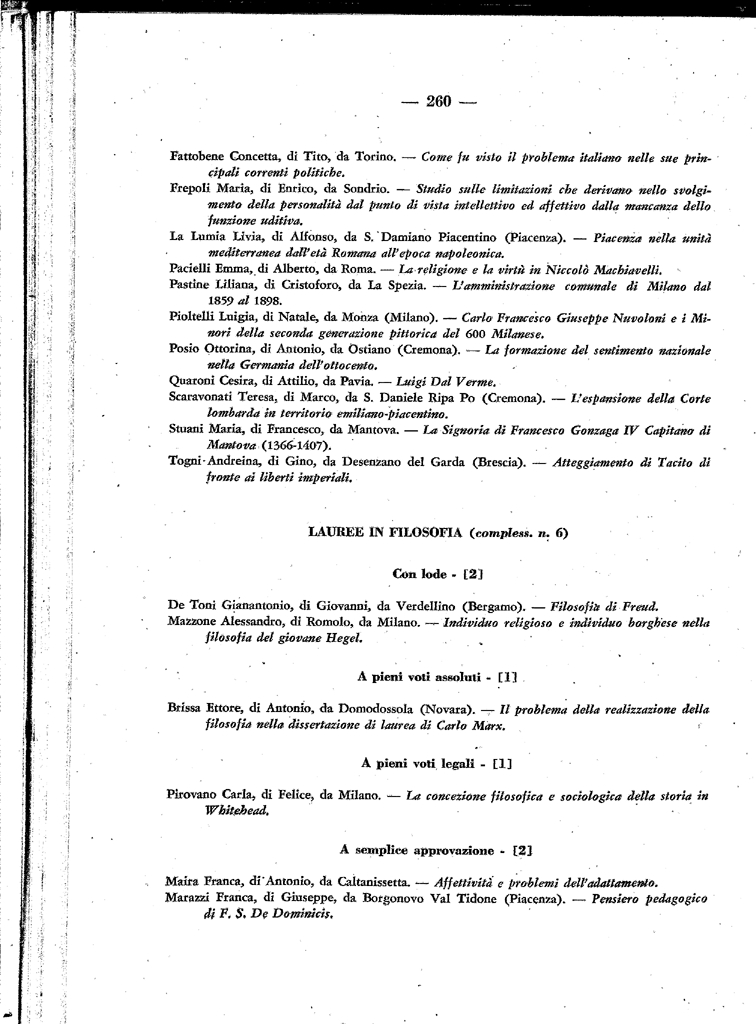 — 260 —

Fattobene Concetta, di Tito, da Torino. — Come fu visto il problema italiano nelle sue principali correnti politiche.

Frepoli Maria, di Enrico, da Sondrio. — Studio sulle limitazioni che derivano nello svolgimento della personalità dal punto di vista intellettivo ed affettivo dalla mancanza dello funzione uditiva.

La Lumia Livia, di Alfonso, da S. Damiano Piacentino (Piacenza). — Piacenza nella unità mediterranea dall'età Romana all'epoca napoleonica.

Pacielli Emma, di Alberto, da Roma. — La religione e la virtù in Niccolò Machiavelli.

Pastine Liliana, di Cristoforo, da La Spezia. — L'amministrazione comunale di Milano dal 1859 al 1898.

Pioltelli Luigia, di Natale, da Monza (Milano). — Carlo Francesco Giuseppe Nuvoloni e i Minori della seconda generazione pittorica del 600 Milanese.

Posio Ottorina, di Antonio, da Ostiano (Cremona). — La formazione del sentimento nazionale nella Germania dell'ottocento.

Quaroni Cesira, di Attilio, da Pavia. — Luigi Dal Verme.

Scaravonati Teresa, di Marco, da S. Daniele Ripa Po (Cremona). — L'espansione della Corte lombarda in territorio emiliano-piacentino.

Stuani Maria, di Francesco, da Mantova. — La Signoria di Francesco Gonzaga IV Capitano di Mantova (1366-1407).

Togni Andreina, di Gino, da Desenzano del Garda (Brescia). — Atteggiamento di Tacito di fronte ai liberti imperiali.

LAUREE IN FILOSOFIA (compless. n. 6)

Con lode - [2]

De Toni Gianantonio, di Giovanni, da Verdellino (Bergamo). — Filosofia di Freud.

Mazzone Alessandro, di Romolo, da Milano. — Individuo religioso e individuo borghese nella filosofia del giovane Hegel.

A pieni voti assoluti - [1]

Brissa Ettore, di Antonio, da Domodossola (Novara). — Il problema della realizzazione della filosofia nella dissertazione di laurea di Carlo Marx.

A pieni voti legali - [1]

Pirovano Carla, di Felice, da Milano. — La concezione filosofica e sociologica della storia in Whitehead.

A semplice approvazione - [2]

Maira Franca, di Antonio, da Caltanissetta. — Affettività e problemi dell'adattamento.

Marazzi Franca, di Giuseppe, da Borgonovo Val Tidone (Piacenza). — Pensiero pedagogico di F. S. De Dominicis.